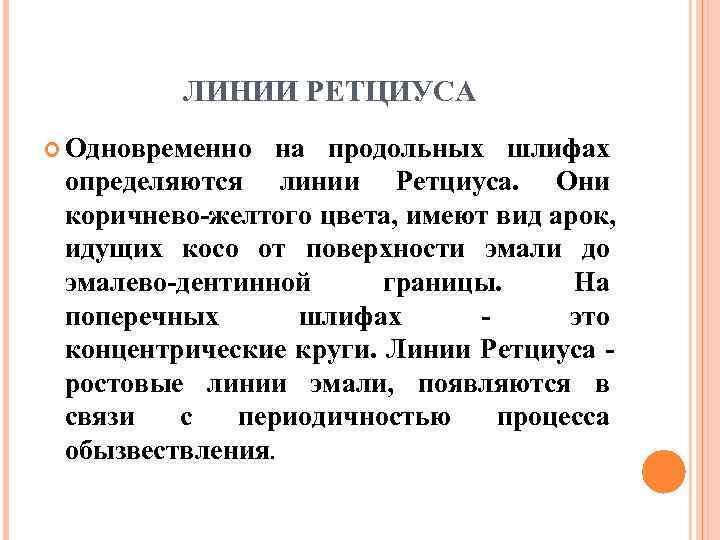 ЛИНИИ РЕТЦИУСА

Одновременно на продольных шлифах определяются линии Ретциуса. Они коричнево-желтого цвета, имеют вид арок, идущих косо от поверхности эмали до эмалево-дентинной границы. На поперечных шлифах - это концентрические круги. Линии Ретциуса - ростовые линии эмали, появляются в связи с периодичностью процесса обызвествления.